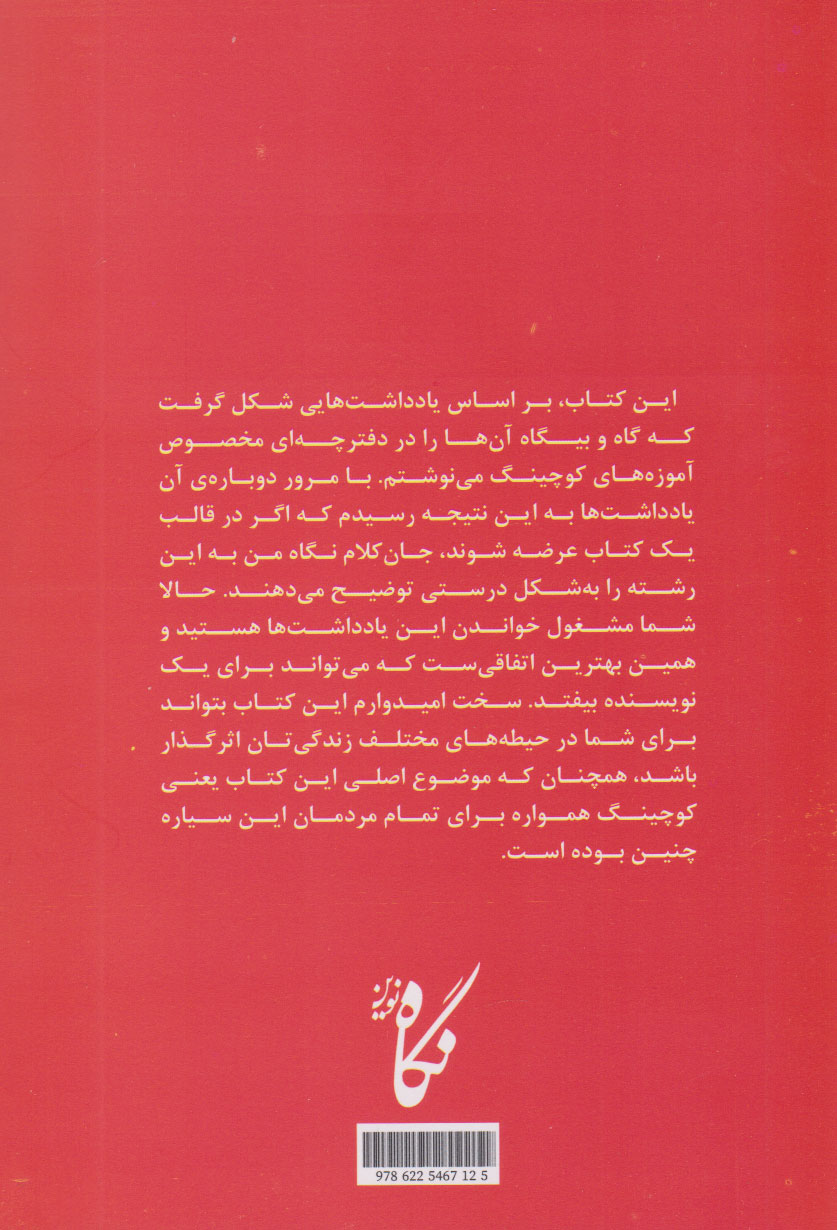 این کتاب، بر اساس یادداشت‌هایی شکل گرفت که گاه و بیگاه آن‌ها را در دفترچه‌ای مخصوص آموزه‌های کوچینگ می‌نوشتم. با مرور دوباره‌ی آن یادداشت‌ها به این نتیجه رسیدم که اگر در قالب یک کتاب عرضه شوند، جان‌کلام نگاه من به این رشته را به‌شکل درستی توضیح می‌دهند. حالا شما مشغول خواندن این یادداشت‌ها هستید و همین بهترین اتفاقی‌ست که می‌تواند برای یک نویسنده بیفتد. سخت امیدوارم این کتاب بتواند برای شما در حیطه‌های مختلف زندگی‌تان اثرگذار باشد، همچنان که موضوع اصلی این کتاب یعنی کوچینگ همواره برای تمام مردمان این سیاره چنین بوده است.

نگاه نوین

978 622 5467 12 5